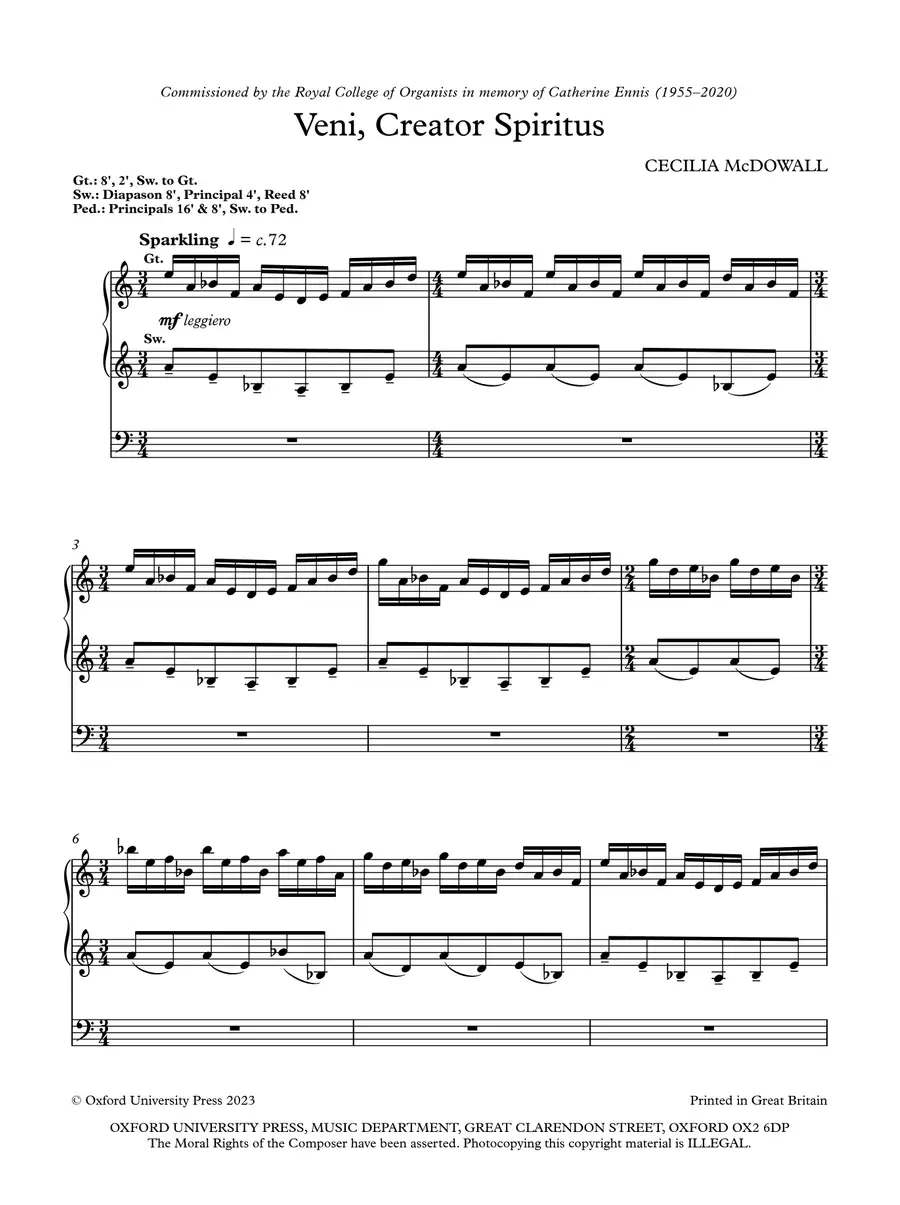 Commissioned by the Royal College of Organists in memory of Catherine Ennis (1955–2020)

Veni, Creator Spiritus

CECILIA McDOWALL

Gt.: 8', 2', Sw. to Gt.
Sw.: Diapason 8', Principal 4', Reed 8'
Ped.: Principals 16' & 8', Sw. to Ped.

Sparkling ♩ = c.72

Gt.

mf leggiero

Sw.

3

6

© Oxford University Press 2023

Printed in Great Britain

OXFORD UNIVERSITY PRESS, MUSIC DEPARTMENT, GREAT CLARENDON STREET, OXFORD OX2 6DP
The Moral Rights of the Composer have been asserted. Photocopying this copyright material is ILLEGAL.